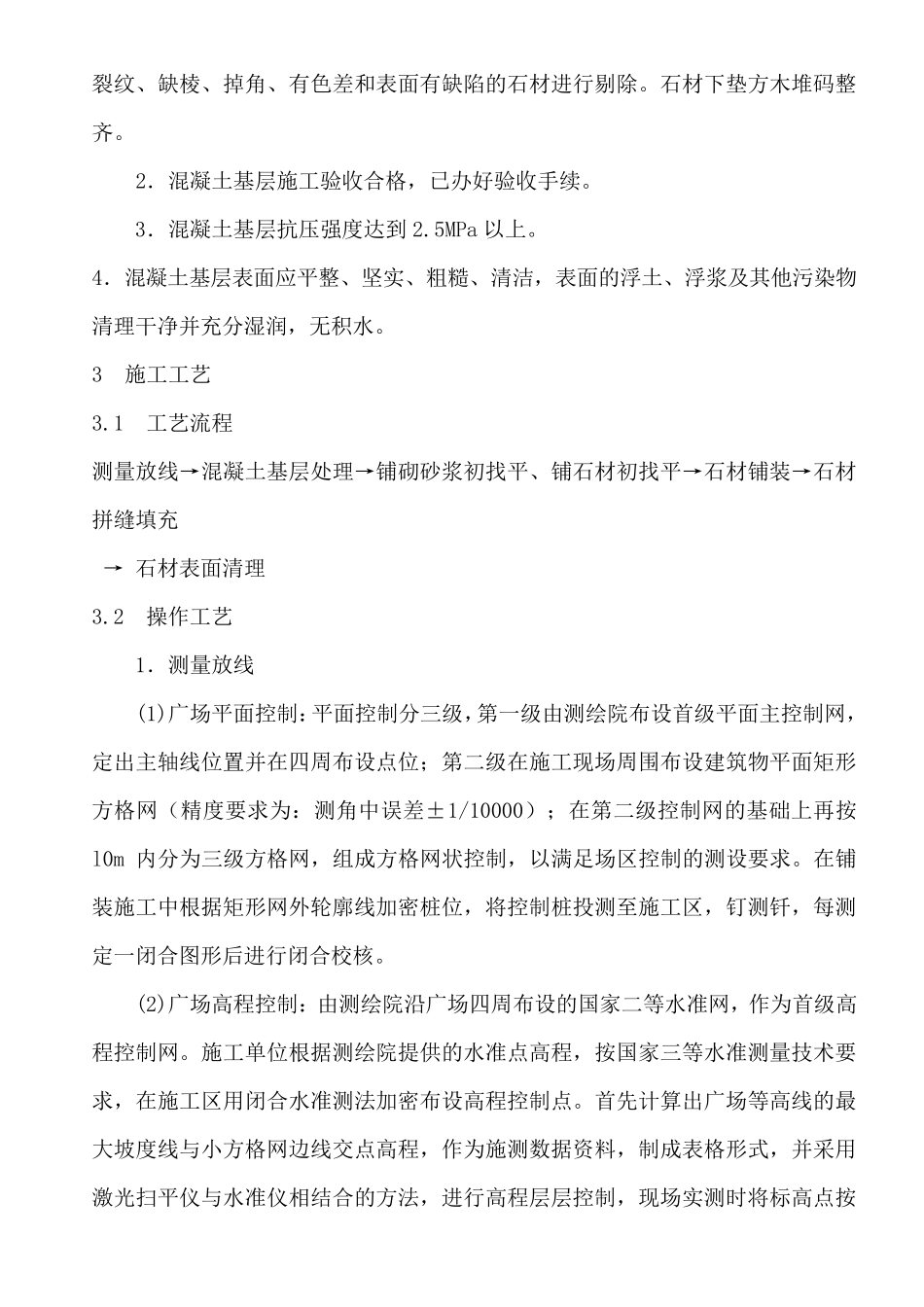 裂纹、缺棱、掉角、有色差和表面有缺陷的石材进行剔除。石材下垫方木堆码整齐。

2．混凝土基层施工验收合格，已办好验收手续。

3．混凝土基层抗压强度达到 2.5MPa 以上。

4．混凝土基层表面应平整、坚实、粗糙、清洁，表面的浮土、浮浆及其他污染物清理干净并充分湿润，无积水。

3　施工工艺

3.1　工艺流程

测量放线→混凝土基层处理→铺砌砂浆初找平、铺石材初找平→石材铺装→石材拼缝填充

→ 石材表面清理

3.2　操作工艺

1．测量放线

(1)广场平面控制：平面控制分三级，第一级由测绘院布设首级平面主控制网，定出主轴线位置并在四周布设点位；第二级在施工现场周围布设建筑物平面矩形方格网（精度要求为：测角中误差±1/10000）；在第二级控制网的基础上再按 10m 内分为三级方格网，组成方格网状控制，以满足场区控制的测设要求。在铺装施工中根据矩形网外轮廓线加密桩位，将控制桩投测至施工区，钉测钎，每测定一闭合图形后进行闭合校核。

(2)广场高程控制：由测绘院沿广场四周布设的国家二等水准网，作为首级高程控制网。施工单位根据测绘院提供的水准点高程，按国家三等水准测量技术要求，在施工区用闭合水准测法加密布设高程控制点。首先计算出广场等高线的最大坡度线与小方格网边线交点高程，作为施测数据资料，制成表格形式，并采用激光扫平仪与水准仪相结合的方法，进行高程层层控制，现场实测时将标高点按